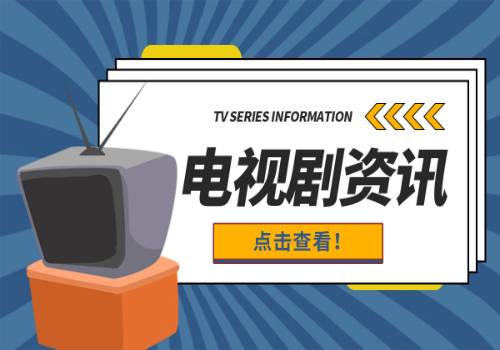 TV SERIES INFORMATION

电视剧资讯

点击查看！